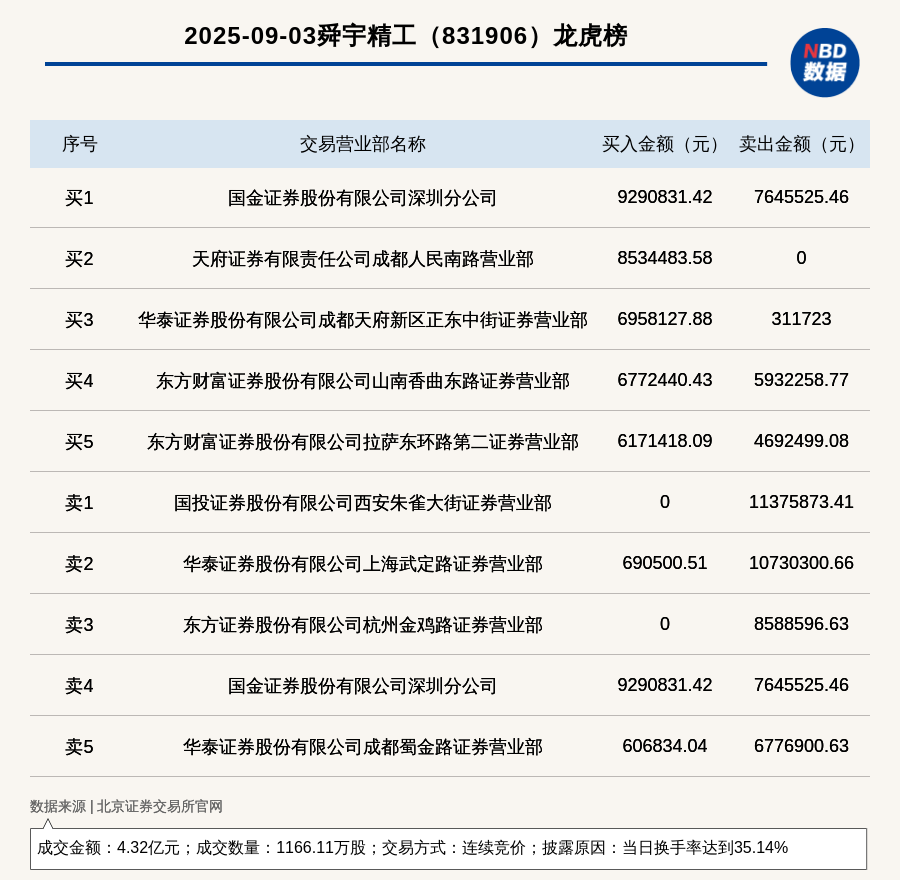 2025-09-03舜宇精工（831906）龙虎榜

NBD
数据

| 序号 | 交易营业部名称 | 买入金额（元） | 卖出金额（元） |
|---|---|---|---|
| 买1 | 国金证券股份有限公司深圳分公司 | 9290831.42 | 7645525.46 |
| 买2 | 天府证券有限责任公司成都人民南路营业部 | 8534483.58 | 0 |
| 买3 | 华泰证券股份有限公司成都天府新区正东中街证券营业部 | 6958127.88 | 311723 |
| 买4 | 东方财富证券股份有限公司山南香曲东路证券营业部 | 6772440.43 | 5932258.77 |
| 买5 | 东方财富证券股份有限公司拉萨东环路第二证券营业部 | 6171418.09 | 4692499.08 |
| 卖1 | 国投证券股份有限公司西安朱雀大街证券营业部 | 0 | 11375873.41 |
| 卖2 | 华泰证券股份有限公司上海武定路证券营业部 | 690500.51 | 10730300.66 |
| 卖3 | 东方证券股份有限公司杭州金鸡路证券营业部 | 0 | 8588596.63 |
| 卖4 | 国金证券股份有限公司深圳分公司 | 9290831.42 | 7645525.46 |
| 卖5 | 华泰证券股份有限公司成都蜀金路证券营业部 | 606834.04 | 6776900.63 |

数据来源 | 北京证券交易所官网

成交金额：4.32亿元；成交数量：1166.11万股；交易方式：连续竞价；披露原因：当日换手率达到35.14%